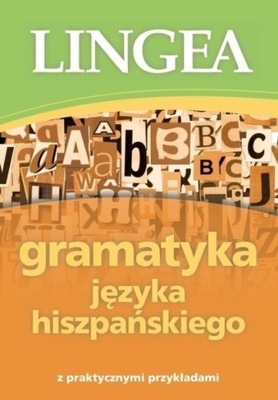 LINGEA

gramatyka
języka
hiszpańskiego

z praktycznymi przykładami